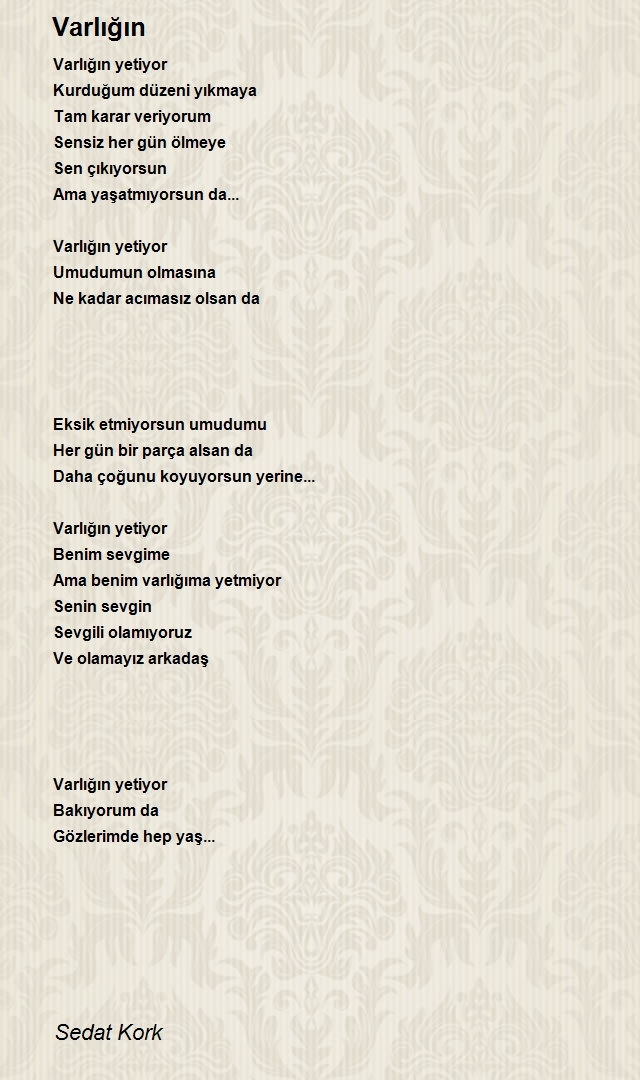 Varlığın

Varlığın yetiyor
Kurduğum düzeni yıkmaya
Tam karar veriyorum
Sensiz her gün ölmeye
Sen çıkıyorsun
Ama yaşatmıyorsun da...

Varlığın yetiyor
Umudumun olmasına
Ne kadar acımasız olsan da

Eksik etmiyorsun umudumu
Her gün bir parça alsan da
Daha çoğunu koyuyorsun yerine...

Varlığın yetiyor
Benim sevgime
Ama benim varlığıma yetmiyor
Senin sevgin
Sevgili olamıyoruz
Ve olamayız arkadaş

Varlığın yetiyor
Bakıyorum da
Gözlerimde hep yaş...

Sedat Kork